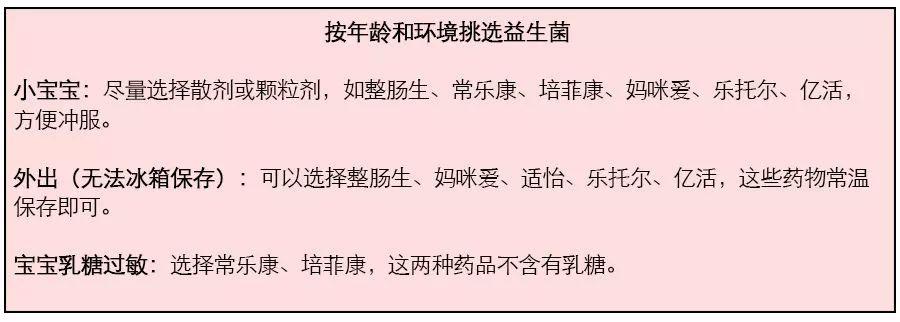 按年龄和环境挑选益生菌

小宝宝：尽量选择散剂或颗粒剂，如整肠生、常乐康、培菲康、妈咪爱、乐托尔、亿活，方便冲服。

外出（无法冰箱保存）：可以选择整肠生、妈咪爱、适怡、乐托尔、亿活，这些药物常温保存即可。

宝宝乳糖过敏：选择常乐康、培菲康，这两种药品不含有乳糖。